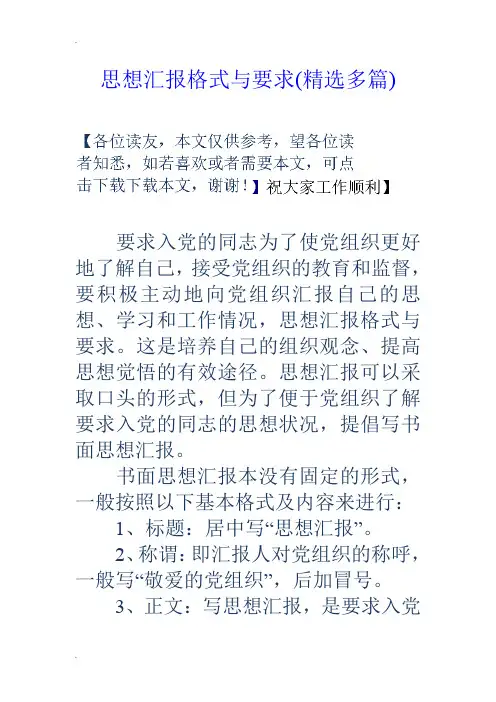 思想汇报格式与要求(精选多篇)

【各位读友，本文仅供参考，望各位读者知悉，如若喜欢或者需要本文，可点击下载下载本文，谢谢！】祝大家工作顺利】

要求入党的同志为了使党组织更好地了解自己，接受党组织的教育和监督，要积极主动地向党组织汇报自己的思想、学习和工作情况，思想汇报格式与要求。这是培养自己的组织观念、提高思想觉悟的有效途径。思想汇报可以采取口头的形式，但为了便于党组织了解要求入党的同志的思想状况，提倡写书面思想汇报。

书面思想汇报本没有固定的形式，一般按照以下基本格式及内容来进行：

1、标题：居中写“思想汇报”。

2、称谓：即汇报人对党组织的称呼，一般写“敬爱的党组织”，后加冒号。

3、正文：写思想汇报，是要求入党